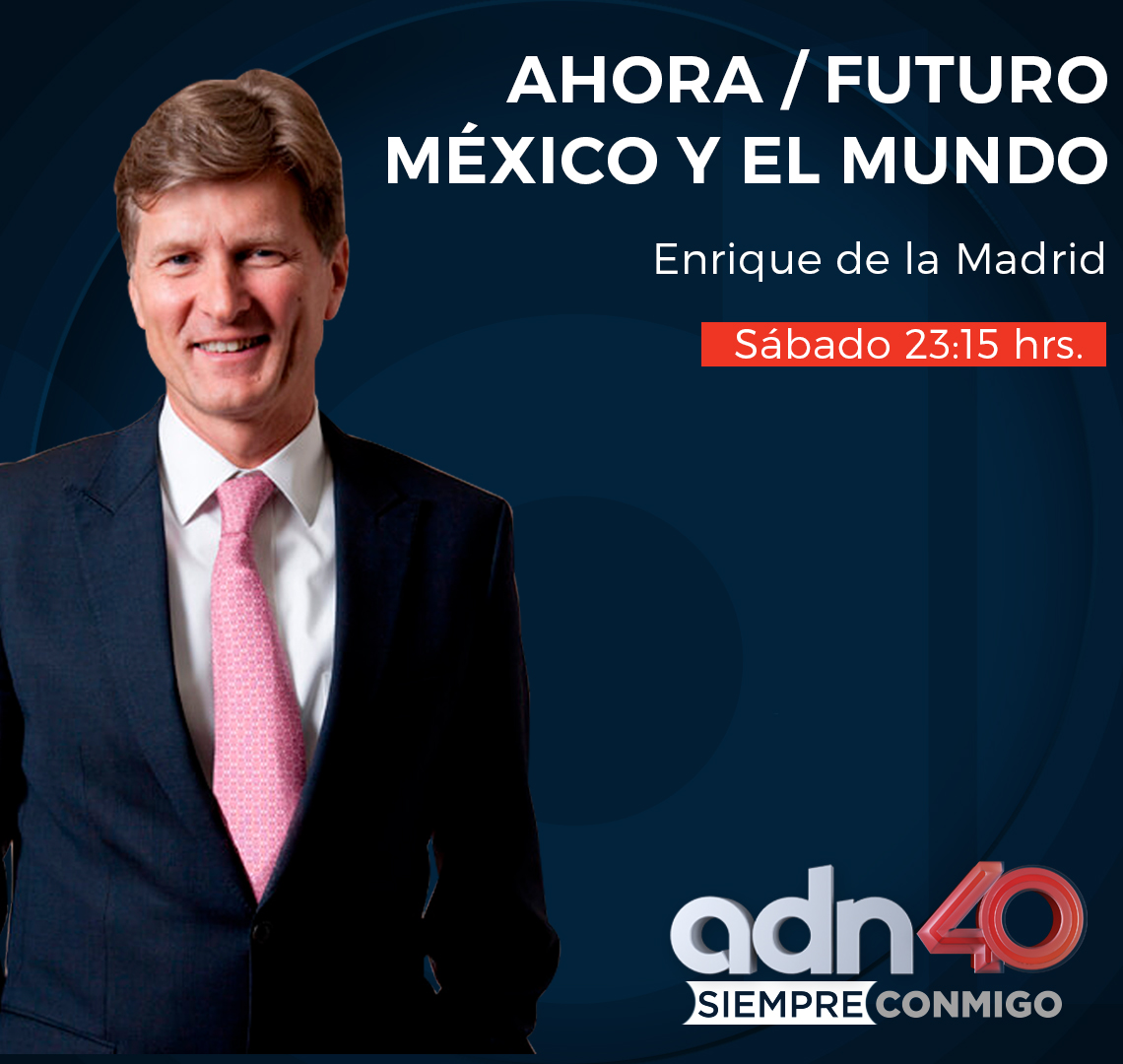 AHORA / FUTURO
MÉXICO Y EL MUNDO

Enrique de la Madrid

Sábado 23:15 hrs.

adn40
SIEMPRE CONMIGO